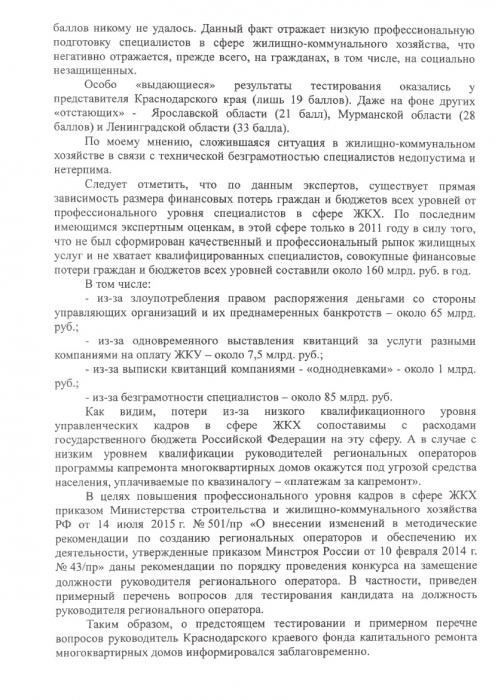 баллов никому не удалось. Данный факт отражает низкую профессиональную подготовку специалистов в сфере жилищно-коммунального хозяйства, что негативно отражается, прежде всего, на гражданах, в том числе, на социально незащищенных.

Особо «выдающиеся» результаты тестирования оказались у представителя Краснодарского края (лишь 19 баллов). Даже на фоне других «отстающих» - Ярославской области (21 балл), Мурманской области (28 баллов) и Ленинградской области (33 балла).

По моему мнению, сложившаяся ситуация в жилищно-коммунальном хозяйстве в связи с технической безграмотностью специалистов недопустима и нетерпима.

Следует отметить, что по данным экспертов, существует прямая зависимость размера финансовых потерь граждан и бюджетов всех уровней от профессионального уровня специалистов в сфере ЖКХ. По последним имеющимся экспертным оценкам, в этой сфере только в 2011 году в силу того, что не был сформирован качественный и профессиональный рынок жилищных услуг и не хватает квалифицированных специалистов, совокупные финансовые потери граждан и бюджетов всех уровней составили около 160 млрд. руб. в год.

В том числе:

- из-за злоупотребления правом распоряжения деньгами со стороны управляющих организаций и их преднамеренных банкротств – около 65 млрд. руб.;

- из-за одновременного выставления квитанций за услуги разными компаниями на оплату ЖКУ – около 7,5 млрд. руб.;

- из-за выписки квитанций компаниями - «однодневками» - около 1 млрд. руб.;

- из-за безграмотности специалистов – около 85 млрд. руб.

Как видим, потери из-за низкого квалификационного уровня управленческих кадров в сфере ЖКХ сопоставимы с расходами государственного бюджета Российской Федерации на эту сферу. А в случае с низким уровнем квалификации руководителей региональных операторов программы капремонта многоквартирных домов окажутся под угрозой средства населения, уплачиваемые по квазиналогу – «платежам за капремонт».

В целях повышения профессионального уровня кадров в сфере ЖКХ приказом Министерства строительства и жилищно-коммунального хозяйства РФ от 14 июля 2015 г. № 501/пр «О внесении изменений в методические рекомендации по созданию региональных операторов и обеспечению их деятельности, утвержденные приказом Минстроя России от 10 февраля 2014 г. № 43/пр» даны рекомендации по порядку проведения конкурса на замещение должности руководителя регионального оператора. В частности, приведен примерный перечень вопросов для тестирования кандидата на должность руководителя регионального оператора.

Таким образом, о предстоящем тестировании и примерном перечне вопросов руководитель Краснодарского краевого фонда капитального ремонта многоквартирных домов информировался заблаговременно.